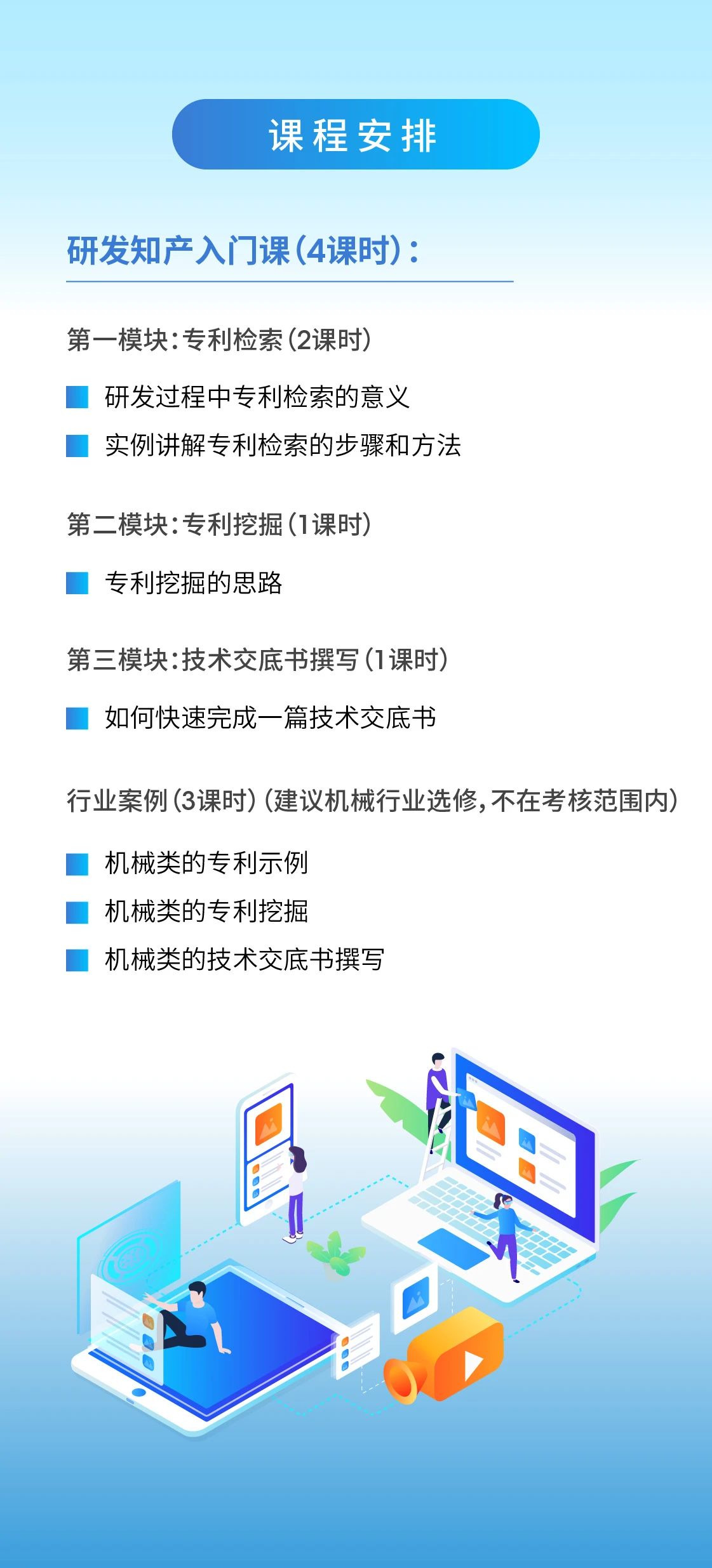 课程安排

研发知产入门课（4课时）：

第一模块：专利检索（2课时）

研发过程中专利检索的意义

实例讲解专利检索的步骤和方法

第二模块：专利挖掘（1课时）

专利挖掘的思路

第三模块：技术交底书撰写（1课时）

如何快速完成一篇技术交底书

行业案例（3课时）（建议机械行业选修，不在考核范围内）

机械类的专利示例

机械类的专利挖掘

机械类的技术交底书撰写